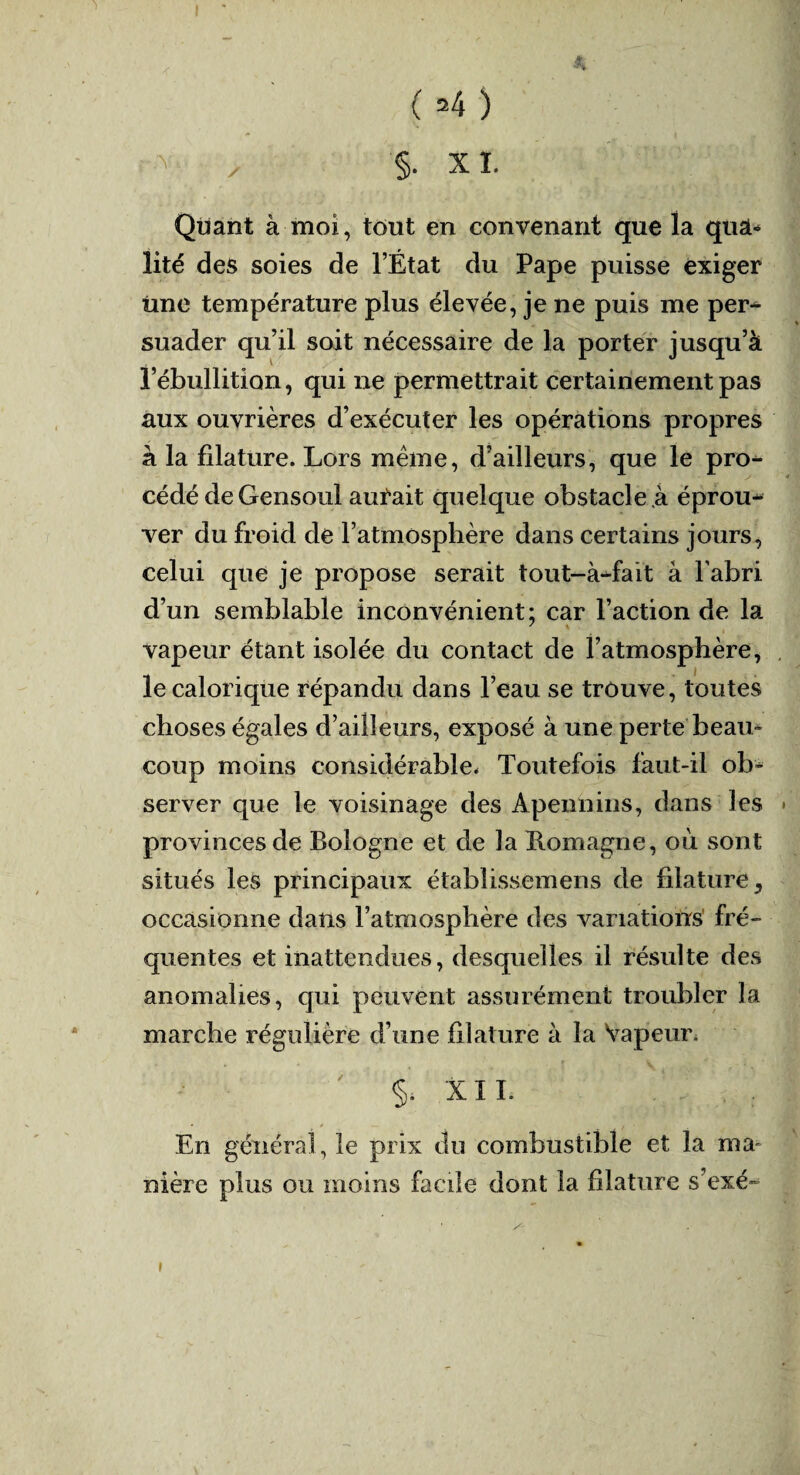 ( 24 )

§. XI.

Quant à moi, tout en convenant que la qualité des soies de l'État du Pape puisse exiger une température plus élevée, je ne puis me persuader qu'il soit nécessaire de la porter jusqu'à l'ébullition, qui ne permettrait certainement pas aux ouvrières d'exécuter les opérations propres à la filature. Lors même, d'ailleurs, que le procédé de Gensoul aurait quelque obstacle à éprouver du froid de l'atmosphère dans certains jours, celui que je propose serait tout-à-fait à l'abri d'un semblable inconvénient; car l'action de la vapeur étant isolée du contact de l'atmosphère, le calorique répandu dans l'eau se trouve, toutes choses égales d'ailleurs, exposé à une perte beaucoup moins considérable. Toutefois faut-il observer que le voisinage des Apennins, dans les provinces de Bologne et de la Romagne, où sont situés les principaux établissemens de filature, occasionne dans l'atmosphère des variations fréquentes et inattendues, desquelles il résulte des anomalies, qui peuvent assurément troubler la marche régulière d'une filature à la vapeur.

§. XII.

En général, le prix du combustible et la manière plus ou moins facile dont la filature s'exé-